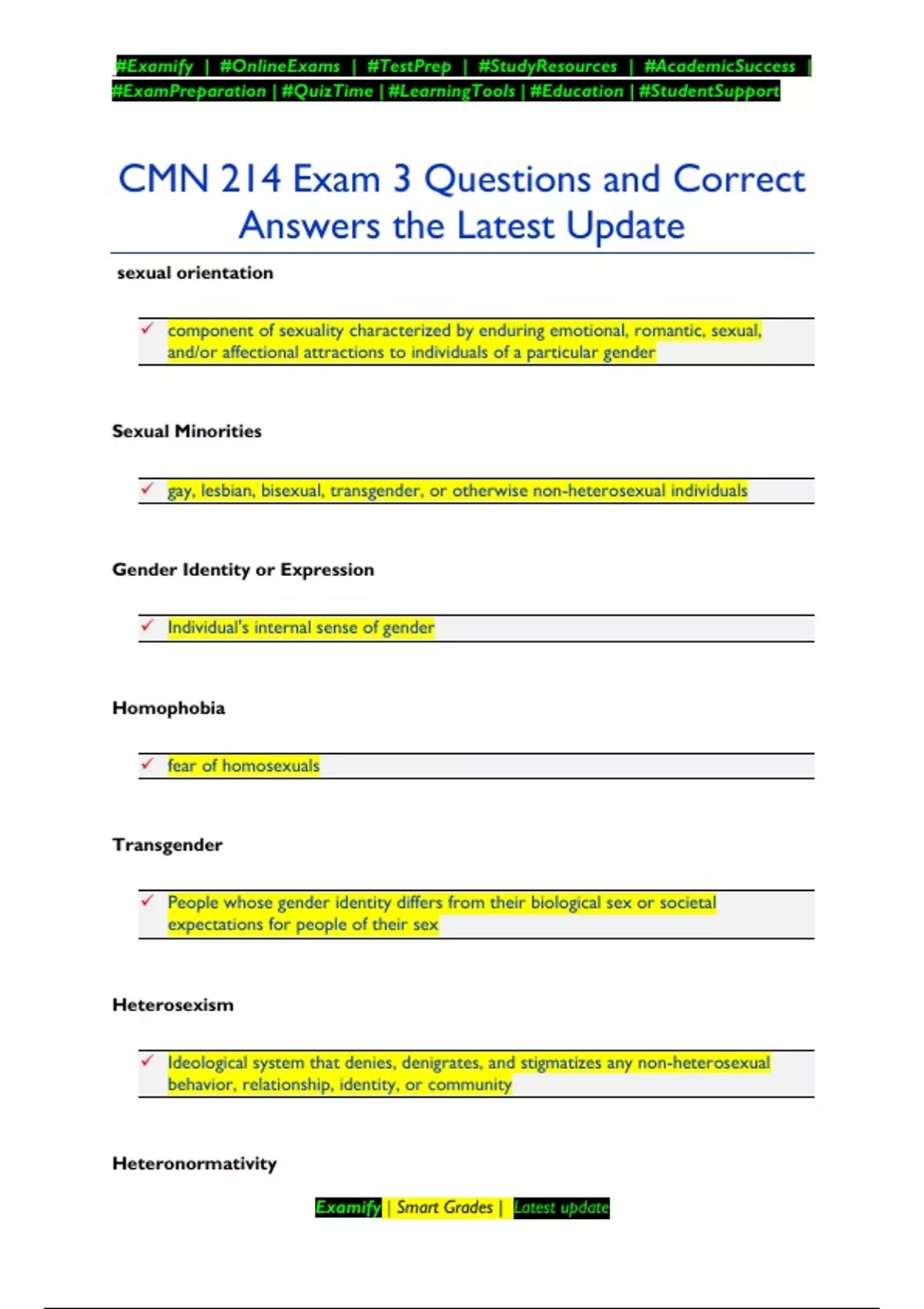 #Examify | #OnlineExams | #TestPrep | #StudyResources | #AcademicSuccess | #ExamPreparation | #QuizTime | #LearningTools | #Education | #StudentSupport

CMN 214 Exam 3 Questions and Correct Answers the Latest Update

sexual orientation

✓ component of sexuality characterized by enduring emotional, romantic, sexual, and/or affectional attractions to individuals of a particular gender

Sexual Minorities

✓ gay, lesbian, bisexual, transgender, or otherwise non-heterosexual individuals

Gender Identity or Expression

✓ Individual's internal sense of gender

Homophobia

✓ fear of homosexuals

Transgender

✓ People whose gender identity differs from their biological sex or societal expectations for people of their sex

Heterosexism

✓ Ideological system that denies, denigrates, and stigmatizes any non-heterosexual behavior, relationship, identity, or community

Heteronormativity

Examify | Smart Grades | Latest update